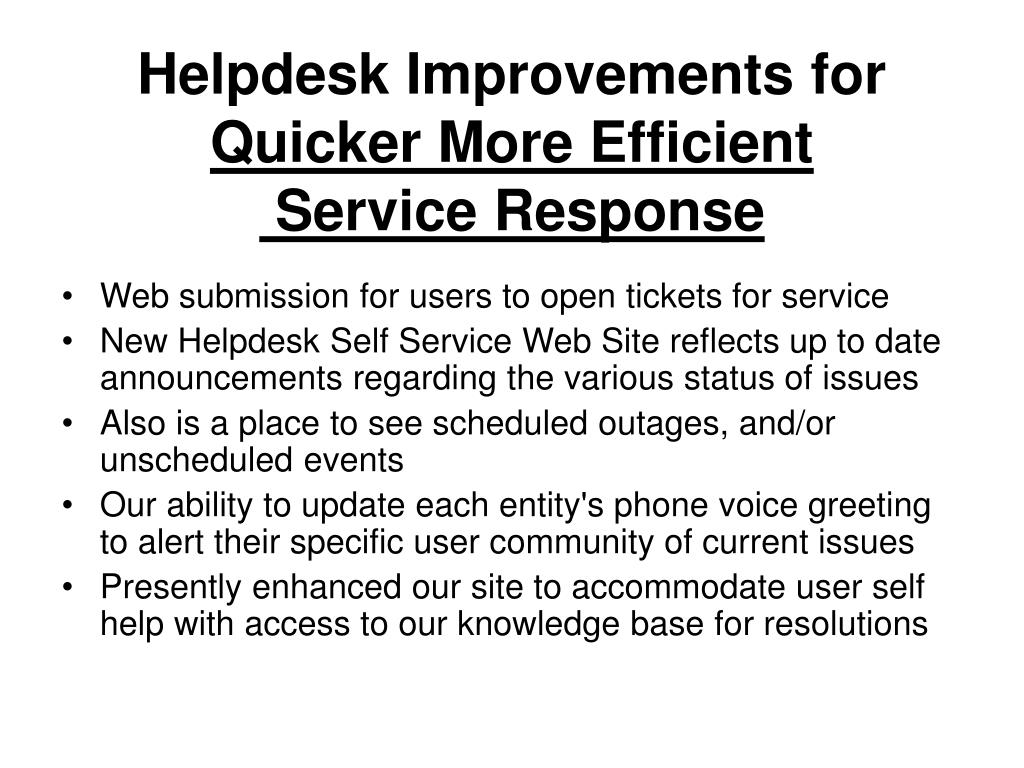 Helpdesk Improvements for
Quicker More Efficient
Service Response

• Web submission for users to open tickets for service
• New Helpdesk Self Service Web Site reflects up to date announcements regarding the various status of issues
• Also is a place to see scheduled outages, and/or unscheduled events
• Our ability to update each entity's phone voice greeting to alert their specific user community of current issues
• Presently enhanced our site to accommodate user self help with access to our knowledge base for resolutions